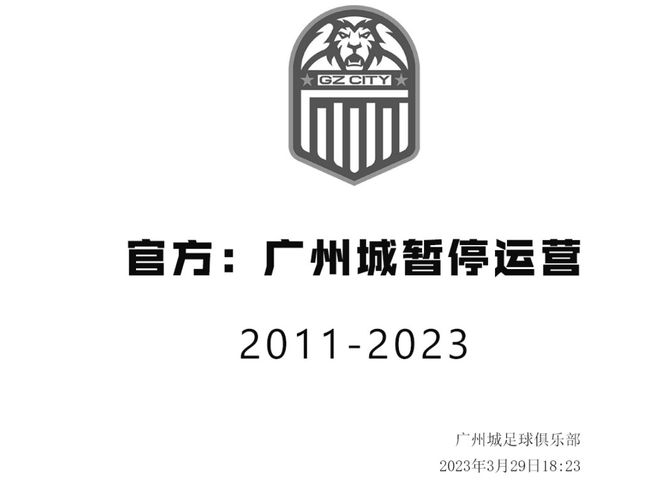 GZ CITY

官方：广州城暂停运营

2011-2023

广州城足球俱乐部
2023年3月29日18:23